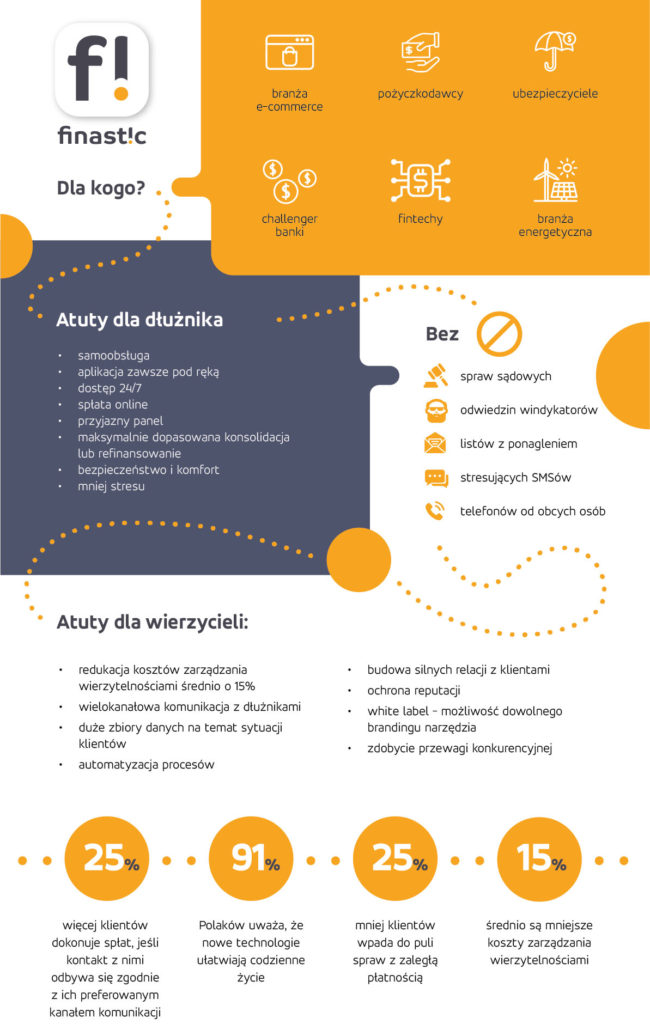 f!
finast!c

Dla kogo?

branża e-commerce

pożyczkodawcy

ubezpieczyciele

challenger banki

fintechy

branża energetyczna

Atuty dla dłużnika

- samoobsługa
- aplikacja zawsze pod ręką
- dostęp 24/7
- spłata online
- przyjazny panel
- maksymalnie dopasowana konsolidacja lub refinansowanie
- bezpieczeństwo i komfort
- mniej stresu

Bez

spraw sądowych

odwiedzin windykatorów

listów z ponagleniem

stresujących SMSów

telefonów od obcych osób

Atuty dla wierzycieli:

- redukacja kosztów zarządzania wierzytelnościami średnio o 15%
- wielokanałowa komunikacja z dłużnikami
- duże zbiory danych na temat sytuacji klientów
- automatyzacja procesów

- budowa silnych relacji z klientami
- ochrona reputacji
- white label – możliwość dowolnego brandingu narzędzia
- zdobycie przewagi konkurencyjnej

25%
więcej klientów dokonuje spłat, jeśli kontakt z nimi odbywa się zgodnie z ich preferowanym kanałem komunikacji

91%
Polaków uważa, że nowe technologie ułatwiają codzienne życie

25%
mniej klientów wpada do puli spraw z zaległą płatnością

15%
średnio są mniejsze koszty zarządzania wierzytelnościami